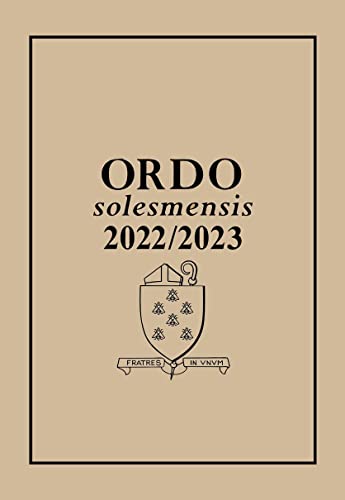 ORDO
solesmensis
2022/2023

FRATRES IN VNVM